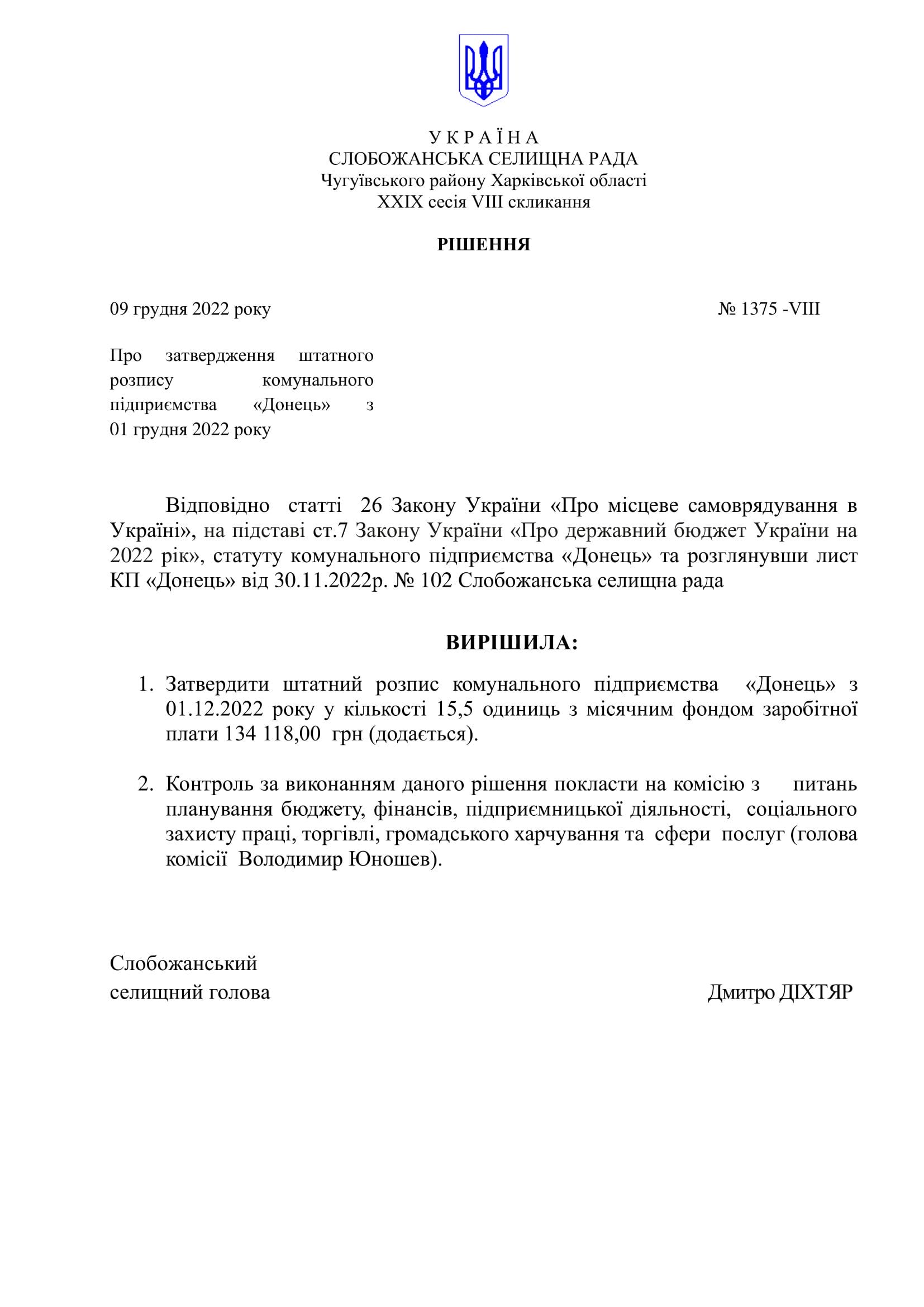 У К Р А Ї Н А
СЛОБОЖАНСЬКА СЕЛИЩНА РАДА
Чугуївського району Харківської області
XXIX сесія VIII скликання

РІШЕННЯ

09 грудня 2022 року № 1375 -VIII

Про затвердження штатного розпису комунального підприємства «Донець» з 01 грудня 2022 року

Відповідно статті 26 Закону України «Про місцеве самоврядування в Україні», на підставі ст.7 Закону України «Про державний бюджет України на 2022 рік», статуту комунального підприємства «Донець» та розглянувши лист КП «Донець» від 30.11.2022р. № 102 Слобожанська селищна рада

ВИРІШИЛА:

1. Затвердити штатний розпис комунального підприємства «Донець» з 01.12.2022 року у кількості 15,5 одиниць з місячним фондом заробітної плати 134 118,00 грн (додається).

2. Контроль за виконанням даного рішення покласти на комісію з питань планування бюджету, фінансів, підприємницької діяльності, соціального захисту праці, торгівлі, громадського харчування та сфери послуг (голова комісії Володимир Юношев).

Слобожанський
селищний голова Дмитро ДІХТЯР